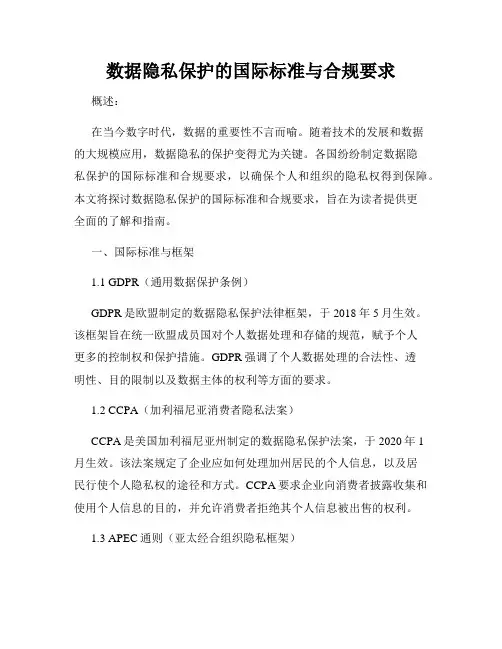 数据隐私保护的国际标准与合规要求

概述：

在当今数字时代，数据的重要性不言而喻。随着技术的发展和数据的大规模应用，数据隐私的保护变得尤为关键。各国纷纷制定数据隐私保护的国际标准和合规要求，以确保个人和组织的隐私权得到保障。本文将探讨数据隐私保护的国际标准和合规要求，旨在为读者提供更全面的了解和指南。

一、国际标准与框架

1.1 GDPR（通用数据保护条例）

GDPR 是欧盟制定的数据隐私保护法律框架，于 2018 年 5 月生效。该框架旨在统一欧盟成员国对个人数据处理和存储的规范，赋予个人更多的控制权和保护措施。GDPR 强调了个人数据处理的合法性、透明性、目的限制以及数据主体的权利等方面的要求。

1.2 CCPA（加利福尼亚消费者隐私法案）

CCPA 是美国加利福尼亚州制定的数据隐私保护法案，于 2020 年 1 月生效。该法案规定了企业应如何处理加州居民的个人信息，以及居民行使个人隐私权的途径和方式。CCPA 要求企业向消费者披露收集和使用个人信息的目的，并允许消费者拒绝其个人信息被出售的权利。

1.3 APEC 通则（亚太经合组织隐私框架）